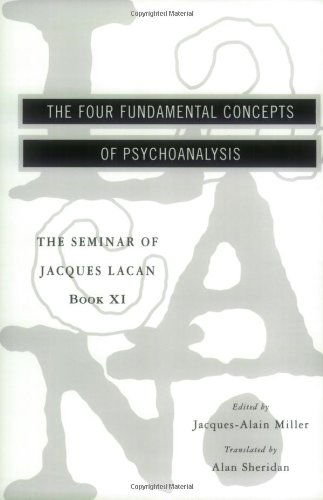 Copyrighted Material

THE FOUR FUNDAMENTAL CONCEPTS

OF PSYCHOANALYSIS

THE SEMINAR OF
JACQUES LACAN
BOOK XI

Edited by
Jacques-Alain Miller

Translated by
Alan Sheridan

Copyrighted Material